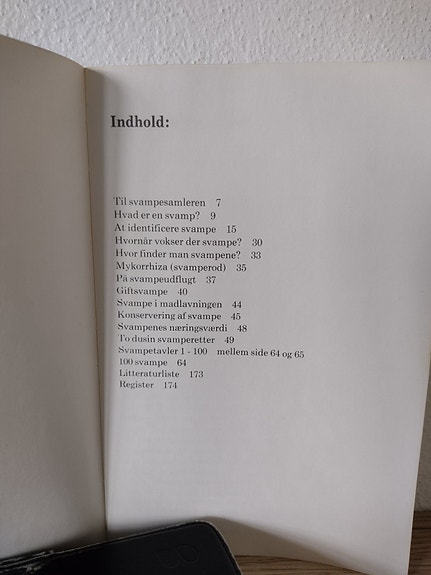 Indhold:

Til svampesamleren 7
Hvad er en svamp? 9
At identificere svampe 15
Hvornår vokser der svampe? 30
Hvor finder man svampene? 33
Mykorrhiza (svamperod) 35
På svampeudflugt 37
Giftsvampe 40
Svampe i madlavningen 44
Konservering af svampe 45
Svampenes næringsværdi 48
To dusin svamperetter 49
Svampetavler 1 - 100 mellem side 64 og 65
100 svampe 64
Litteraturliste 173
Register 174